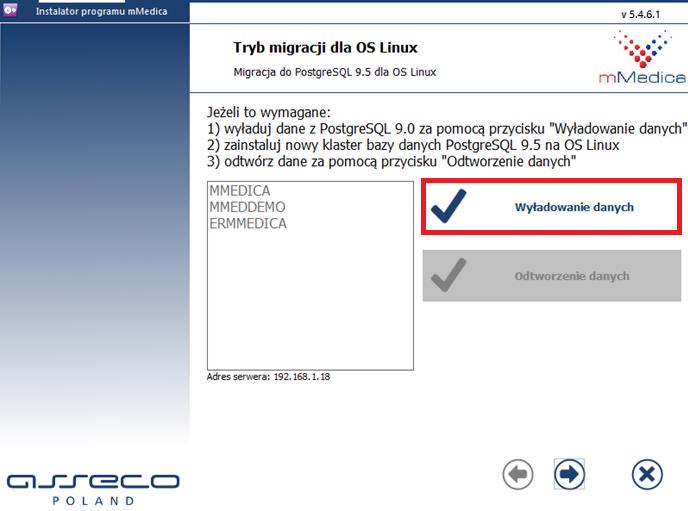 Instalator programu mMedica

v 5.4.6.1

Tryb migracji dla OS Linux

Migracja do PostgreSQL 9.5 dla OS Linux

mMedica

Jeżeli to wymagane:
1) wyładuj dane z PostgreSQL 9.0 za pomocą przycisku "Wyładowanie danych"
2) zainstaluj nowy klaster bazy danych PostgreSQL 9.5 na OS Linux
3) odtwórz dane za pomocą przycisku "Odtworzenie danych"

MMEDICA
MMEDDEMO
ERMMEDICA

Wyładowanie danych

Odtworzenie danych

Adres serwera: 192.168.1.18

asseco
POLAND